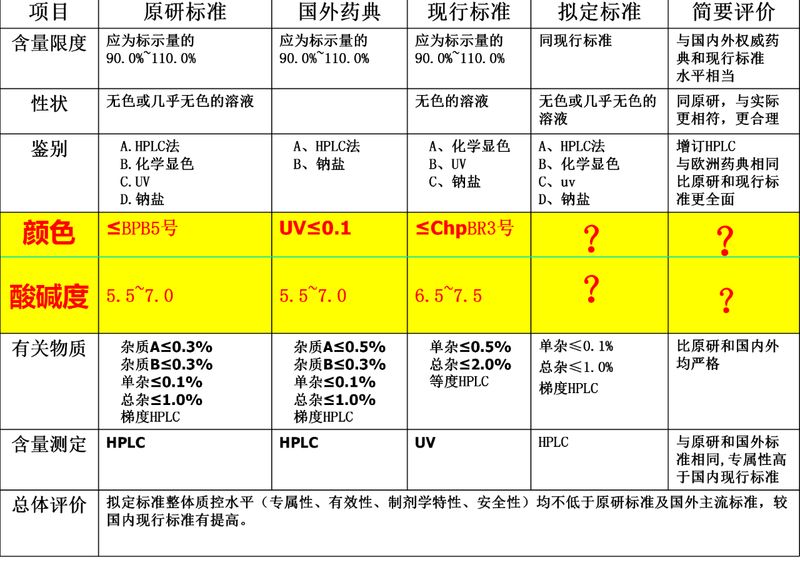 | 项目 | 原研标准 | 国外药典 | 现行标准 | 拟定标准 | 简要评价 |
|---|---|---|---|---|---|
| 含量限度 | 应为标示量的 90.0%~110.0% | 应为标示量的 90.0%~110.0% | 应为标示量的 90.0%~110.0% | 同现行标准 | 与国内外权威药典和现行标准水平相当 |
| 性状 | 无色或几乎无色的溶液 | | 无色的溶液 | 无色或几乎无色的溶液 | 同原研，与实际更相符，更合理 |
| 鉴别 | A.HPLC法 B.化学显色 C.UV D.钠盐 | A、HPLC法 B、钠盐 | A、化学显色 B、UV C、钠盐 | A、HPLC法 B、化学显色 C、uv D、钠盐 | 增订HPLC 与欧洲药典相同 比原研和现行标准更全面 |
| 颜色 | ≤BPB5号 | UV≤0.1 | ≤ChpBR3号 | ? | ? |
| 酸碱度 | 5.5~7.0 | 5.5~7.0 | 6.5~7.5 | ? | ? |
| 有关物质 | 杂质A≤0.3% 杂质B≤0.3% 单杂≤0.1% 总杂≤1.0% 梯度HPLC | 杂质A≤0.5% 杂质B≤0.3% 单杂≤0.1% 总杂≤1.0% 梯度HPLC | 单杂≤0.5% 总杂≤2.0% 等度HPLC | 单杂≤0.1% 总杂≤1.0% 梯度HPLC | 比原研和国内外均严格 |
| 含量测定 | HPLC | HPLC | UV | HPLC | 与原研和国外标准相同，专属性高于国内现行标准 |
| 总体评价 | 拟定标准整体质控水平（专属性、有效性、制剂学特性、安全性）均不低于原研标准及国外主流标准，较国内现行标准有提高。 | | | | |